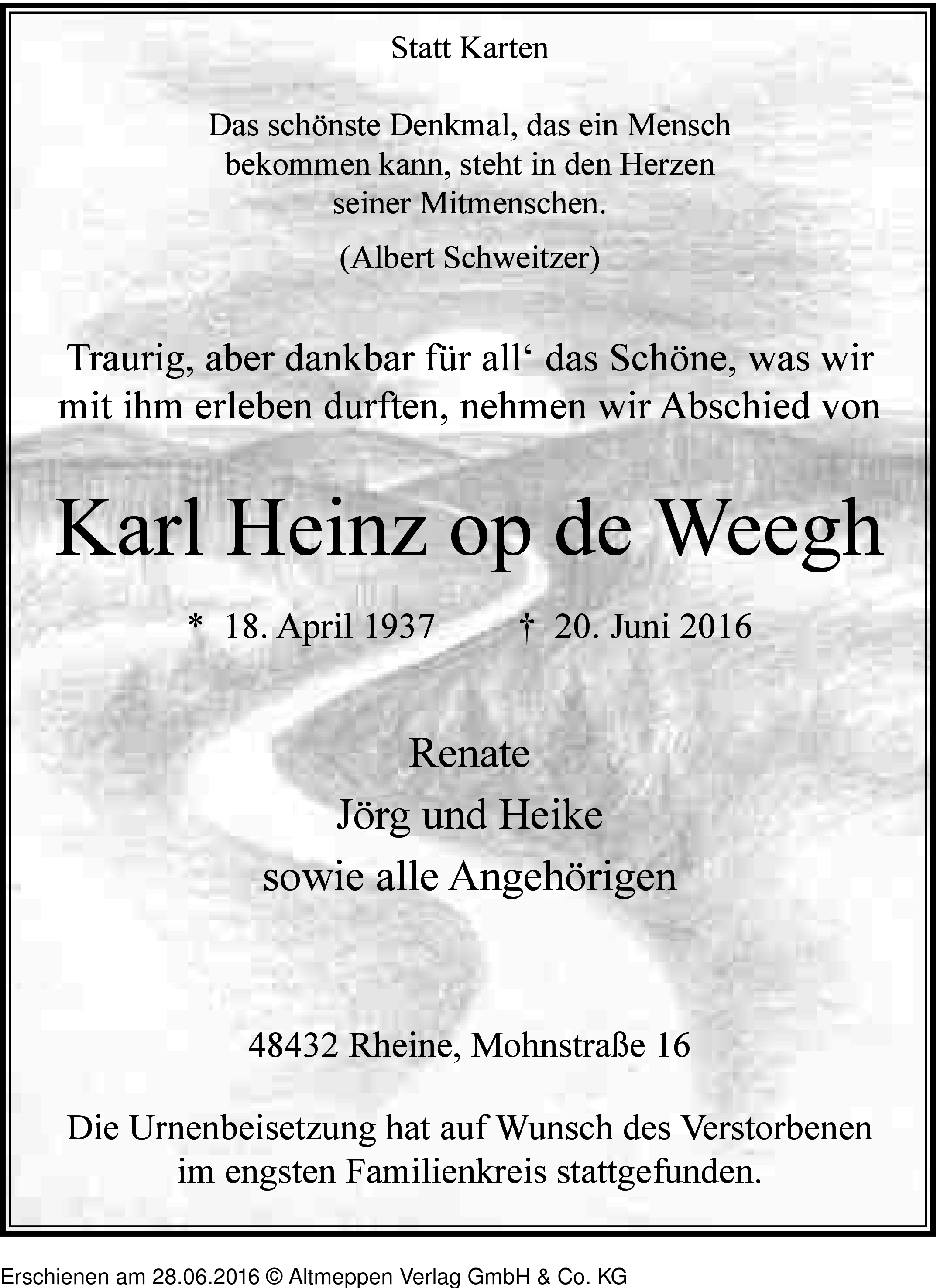 Statt Karten

Das schönste Denkmal, das ein Mensch bekommen kann, steht in den Herzen seiner Mitmenschen.

(Albert Schweitzer)

Traurig, aber dankbar für all‘ das Schöne, was wir mit ihm erleben durften, nehmen wir Abschied von

Karl Heinz op de Weegh

* 18. April 1937 † 20. Juni 2016

Renate
Jörg und Heike
sowie alle Angehörigen

48432 Rheine, Mohnstraße 16

Die Urnenbeisetzung hat auf Wunsch des Verstorbenen im engsten Familienkreis stattgefunden.

Erschienen am 28.06.2016 © Altmeppen Verlag GmbH & Co. KG